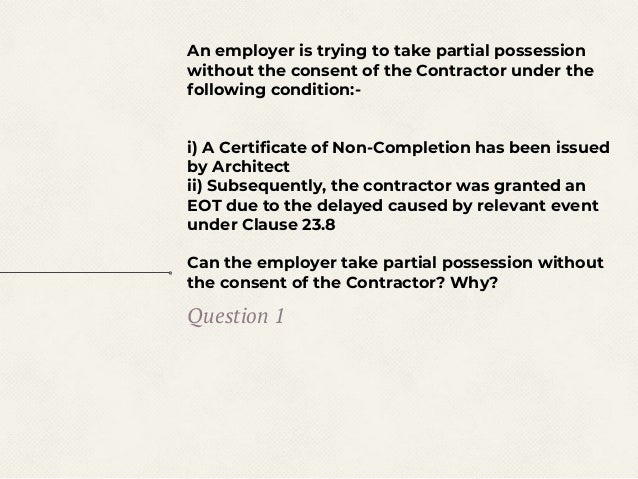 An employer is trying to take partial possession without the consent of the Contractor under the following condition:-

i) A Certificate of Non-Completion has been issued by Architect
ii) Subsequently, the contractor was granted an EOT due to the delayed caused by relevant event under Clause 23.8

Can the employer take partial possession without the consent of the Contractor? Why?

Question 1